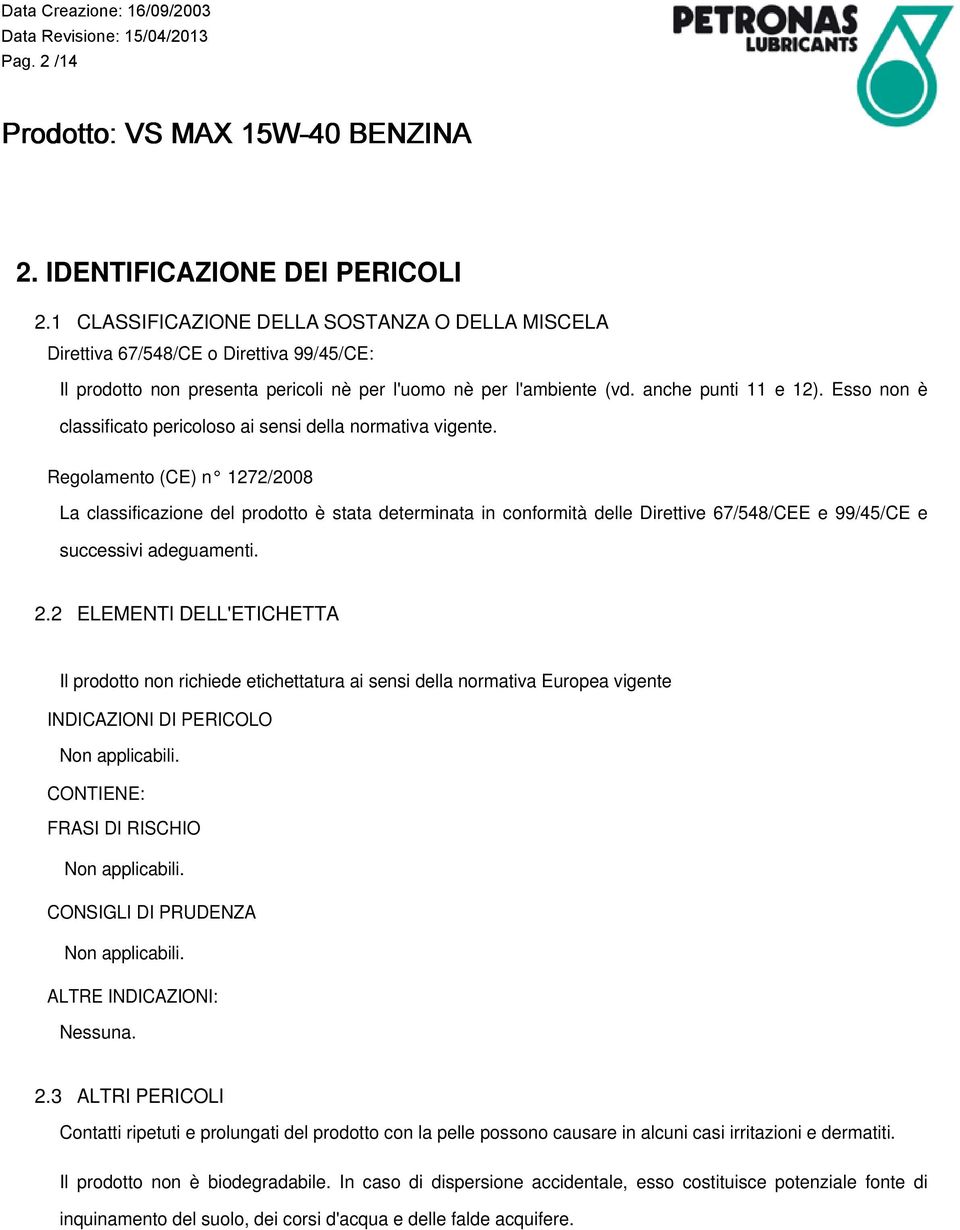 Data Creazione: 16/09/2003
Data Revisione: 15/04/2013
Pag. 2 /14

PETRONAS
LUBRICANTS

Prodotto: VS MAX 15W-40 BENZINA

2. IDENTIFICAZIONE DEI PERICOLI

2.1 CLASSIFICAZIONE DELLA SOSTANZA O DELLA MISCELA

Direttiva 67/548/CE o Direttiva 99/45/CE:

Il prodotto non presenta pericoli nè per l'uomo nè per l'ambiente (vd. anche punti 11 e 12). Esso non è classificato pericoloso ai sensi della normativa vigente.

Regolamento (CE) n° 1272/2008

La classificazione del prodotto è stata determinata in conformità delle Direttive 67/548/CEE e 99/45/CE e successivi adeguamenti.

2.2 ELEMENTI DELL'ETICHETTA

Il prodotto non richiede etichettatura ai sensi della normativa Europea vigente

INDICAZIONI DI PERICOLO

Non applicabili.

CONTIENE:

FRASI DI RISCHIO

Non applicabili.

CONSIGLI DI PRUDENZA

Non applicabili.

ALTRE INDICAZIONI:

Nessuna.

2.3 ALTRI PERICOLI

Contatti ripetuti e prolungati del prodotto con la pelle possono causare in alcuni casi irritazioni e dermatiti.

Il prodotto non è biodegradabile. In caso di dispersione accidentale, esso costituisce potenziale fonte di inquinamento del suolo, dei corsi d'acqua e delle falde acquifere.